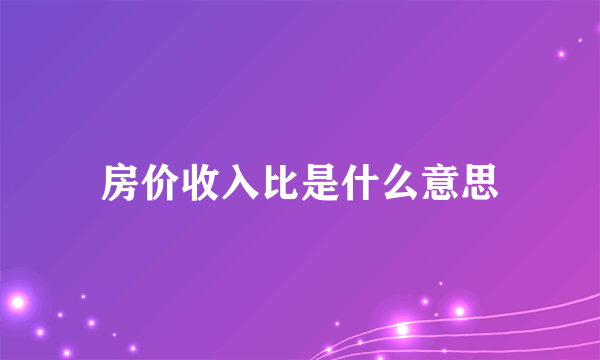 房价收入比是什么意思